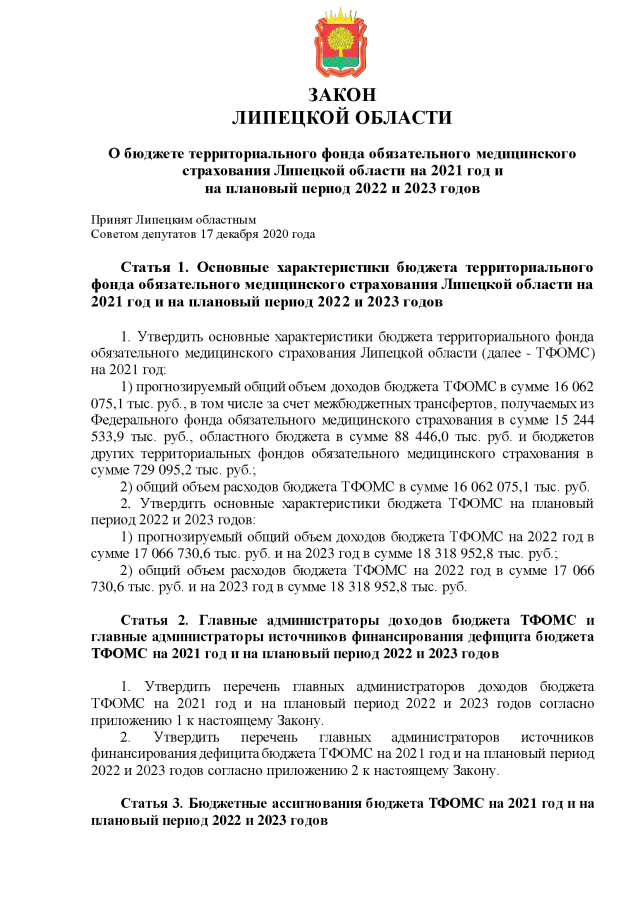 ЗАКОН
ЛИПЕЦКОЙ ОБЛАСТИ

О бюджете территориального фонда обязательного медицинского страхования Липецкой области на 2021 год и на плановый период 2022 и 2023 годов

Принят Липецким областным
Советом депутатов 17 декабря 2020 года

Статья 1. Основные характеристики бюджета территориального фонда обязательного медицинского страхования Липецкой области на 2021 год и на плановый период 2022 и 2023 годов

1. Утвердить основные характеристики бюджета территориального фонда обязательного медицинского страхования Липецкой области (далее - ТФОМС) на 2021 год:

1) прогнозируемый общий объем доходов бюджета ТФОМС в сумме 16 062 075,1 тыс. руб., в том числе за счет межбюджетных трансфертов, получаемых из Федерального фонда обязательного медицинского страхования в сумме 15 244 533,9 тыс. руб., областного бюджета в сумме 88 446,0 тыс. руб. и бюджетов других территориальных фондов обязательного медицинского страхования в сумме 729 095,2 тыс. руб.;

2) общий объем расходов бюджета ТФОМС в сумме 16 062 075,1 тыс. руб.

2. Утвердить основные характеристики бюджета ТФОМС на плановый период 2022 и 2023 годов:

1) прогнозируемый общий объем доходов бюджета ТФОМС на 2022 год в сумме 17 066 730,6 тыс. руб. и на 2023 год в сумме 18 318 952,8 тыс. руб.;

2) общий объем расходов бюджета ТФОМС на 2022 год в сумме 17 066 730,6 тыс. руб. и на 2023 год в сумме 18 318 952,8 тыс. руб.

Статья 2. Главные администраторы доходов бюджета ТФОМС и главные администраторы источников финансирования дефицита бюджета ТФОМС на 2021 год и на плановый период 2022 и 2023 годов

1. Утвердить перечень главных администраторов доходов бюджета ТФОМС на 2021 год и на плановый период 2022 и 2023 годов согласно приложению 1 к настоящему Закону.

2. Утвердить перечень главных администраторов источников финансирования дефицита бюджета ТФОМС на 2021 год и на плановый период 2022 и 2023 годов согласно приложению 2 к настоящему Закону.

Статья 3. Бюджетные ассигнования бюджета ТФОМС на 2021 год и на плановый период 2022 и 2023 годов